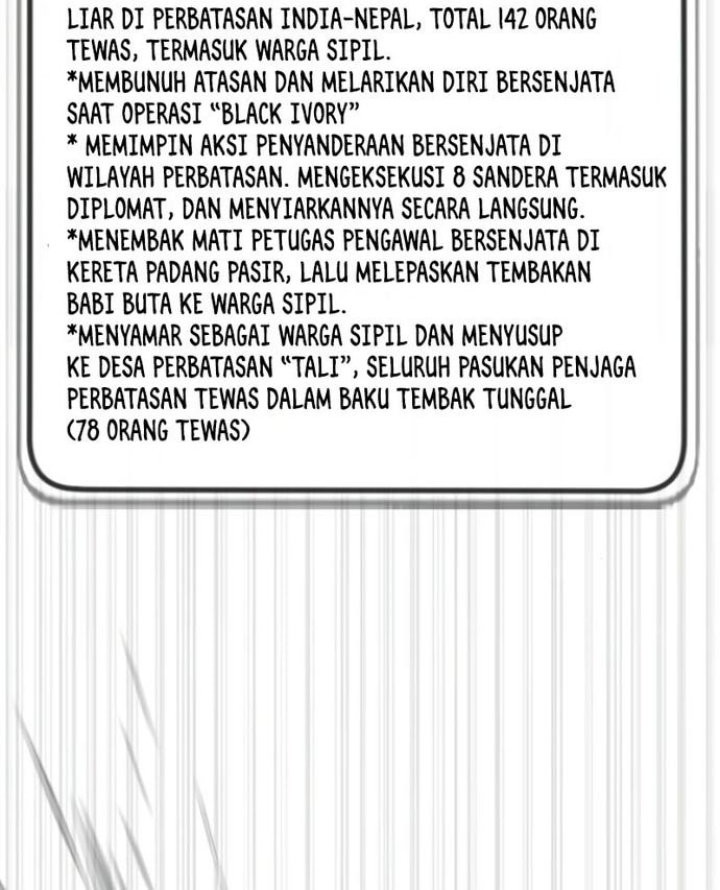 LIAR DI PERBATASAN INDIA-NEPAL, TOTAL 142 ORANG TEWAS, TERMASUK WARGA SIPIL.
*MEMBUNUH ATASAN DAN MELARIKAN DIRI BERSENJATA SAAT OPERASI "BLACK IVORY"
* MEMIMPIN AKSI PENYANDERAAN BERSENJATA DI WILAYAH PERBATASAN. MENGEKSEKUSI 8 SANDERA TERMASUK DIPLOMAT, DAN MENYIARKANNYA SECARA LANGSUNG.
*MENEMBAK MATI PETUGAS PENGAWAL BERSENJATA DI KERETA PADANG PASIR, LALU MELEPASKAN TEMBAKAN BABI BUTA KE WARGA SIPIL.
*MENYAMAR SEBAGAI WARGA SIPIL DAN MENYUSUP KE DESA PERBATASAN "TALI", SELURUH PASUKAN PENJAGA PERBATASAN TEWAS DALAM BAKU TEMBAK TUNGGAL (78 ORANG TEWAS)